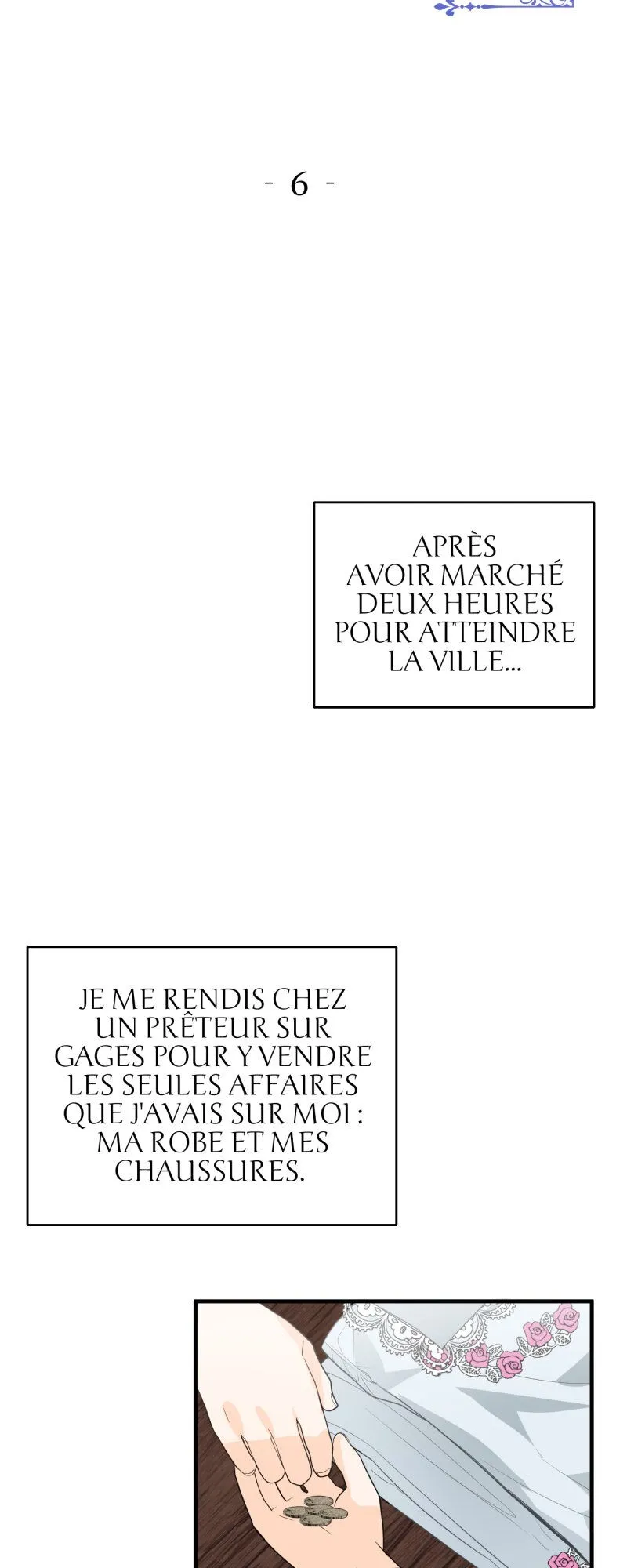 - 6 -

APRÈS AVOIR MARCHÉ DEUX HEURES POUR ATTEINDRE LA VILLE...

JE ME RENDIS CHEZ UN PRÊTEUR SUR GAGES POUR Y VENDRE LES SEULES AFFAIRES QUE J'AVAIS SUR MOI : MA ROBE ET MES CHAUSSURES.